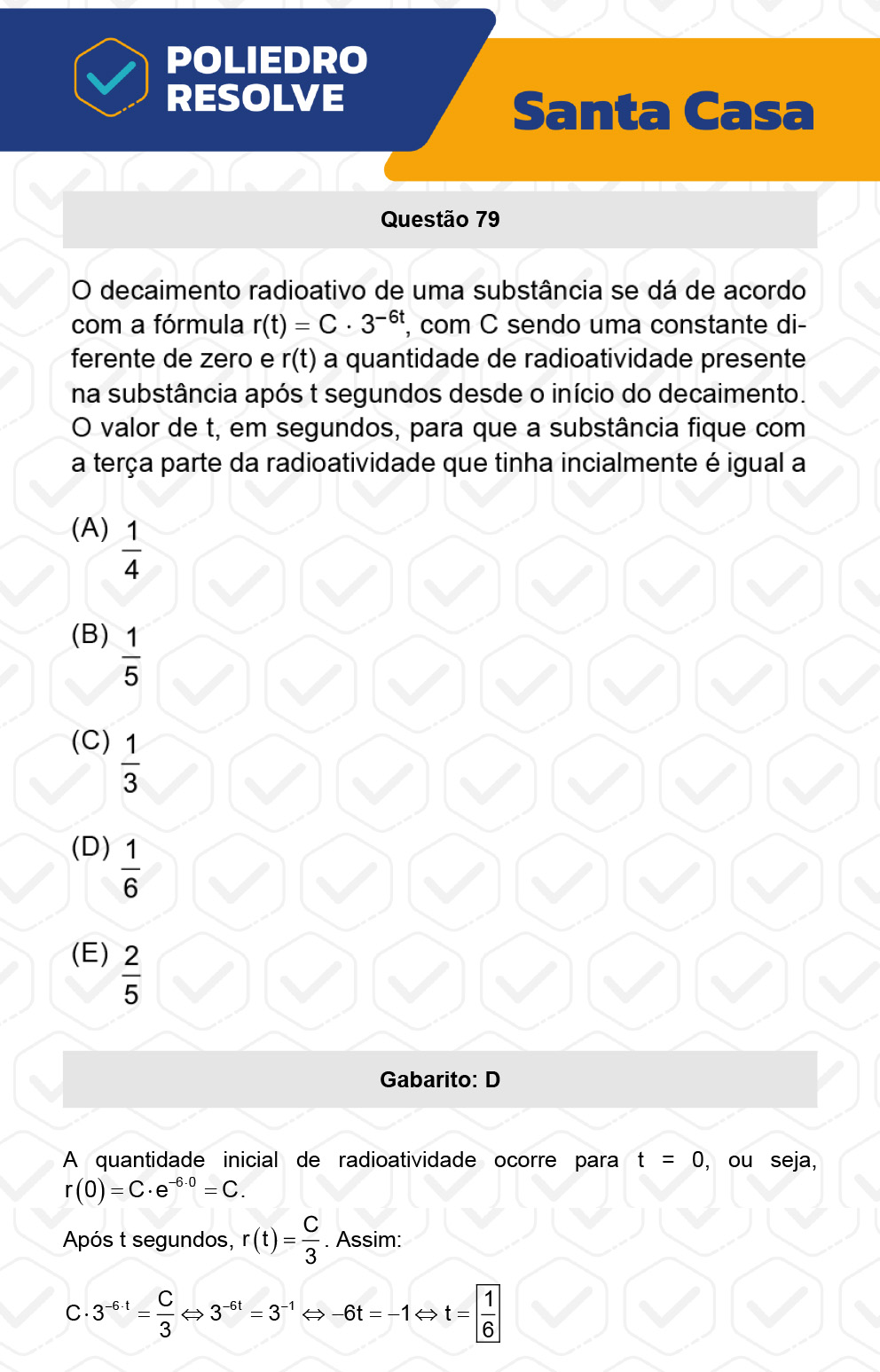 POLIEDRO RESOLVE

Santa Casa

Questão 79

O decaimento radioativo de uma substância se dá de acordo com a fórmula $r(t) = C \cdot 3^{-6t}$, com C sendo uma constante diferente de zero e r(t) a quantidade de radioatividade presente na substância após t segundos desde o início do decaimento. O valor de t, em segundos, para que a substância fique com a terça parte da radioatividade que tinha incialmente é igual a

(A) $\frac{1}{4}$

(B) $\frac{1}{5}$

(C) $\frac{1}{3}$

(D) $\frac{1}{6}$

(E) $\frac{2}{5}$

Gabarito: D

A quantidade inicial de radioatividade ocorre para t = 0, ou seja, $r(0) = C \cdot e^{-6 \cdot 0} = C$.

Após t segundos, $r(t) = \frac{C}{3}$. Assim:

$C \cdot 3^{-6 \cdot t} = \frac{C}{3} \Leftrightarrow 3^{-6t} = 3^{-1} \Leftrightarrow -6t = -1 \Leftrightarrow t = \boxed{\frac{1}{6}}$